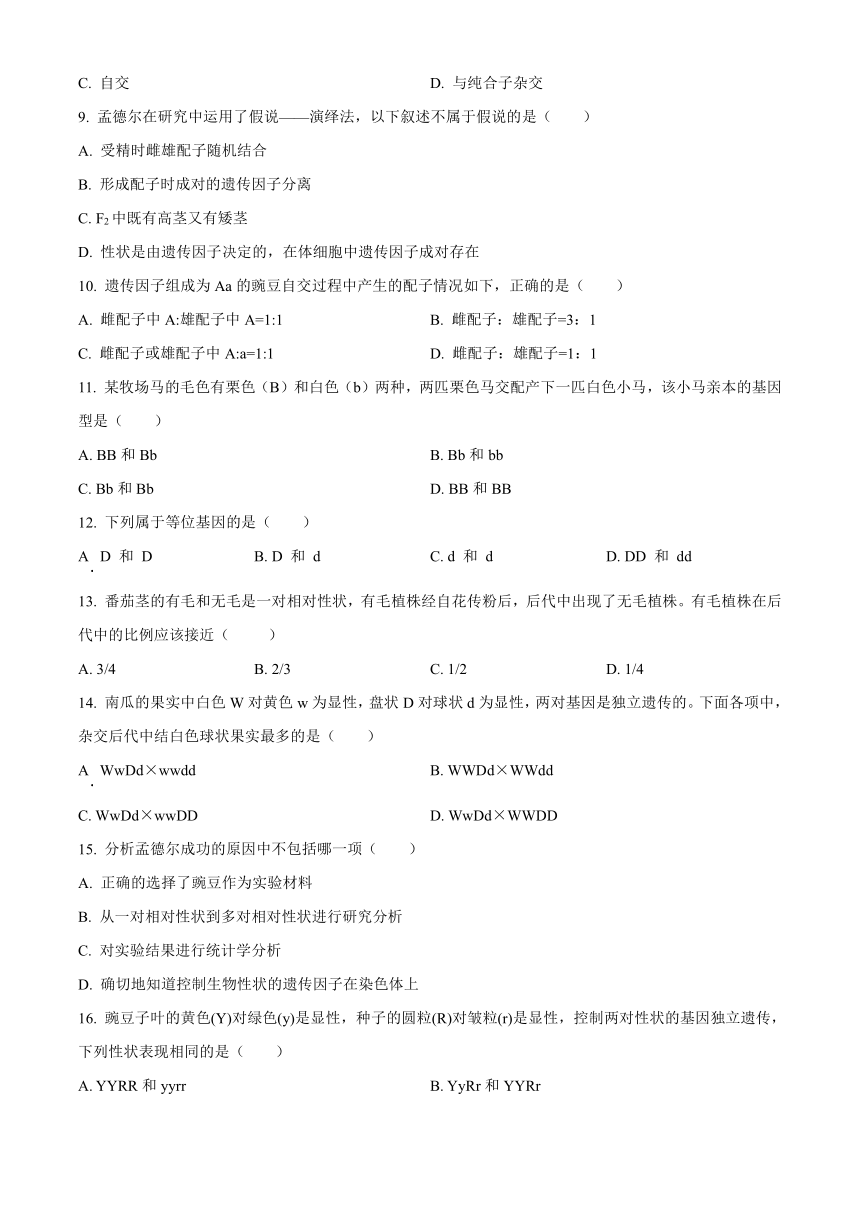 C. 自交

D. 与纯合子杂交

9. 孟德尔在研究中运用了假说——演绎法，以下叙述不属于假说的是（　　）

A. 受精时雌雄配子随机结合

B. 形成配子时成对的遗传因子分离

C. $F_2$ 中既有高茎又有矮茎

D. 性状是由遗传因子决定的，在体细胞中遗传因子成对存在

10. 遗传因子组成为 Aa 的豌豆自交过程中产生的配子情况如下，正确的是（　　）

A. 雌配子中 A:雄配子中 A=1:1

B. 雌配子：雄配子=3：1

C. 雌配子或雄配子中 A:a=1:1

D. 雌配子：雄配子=1：1

11. 某牧场马的毛色有栗色（B）和白色（b）两种，两匹栗色马交配产下一匹白色小马，该小马亲本的基因型是（　　）

A. BB 和 Bb

B. Bb 和 bb

C. Bb 和 Bb

D. BB 和 BB

12. 下列属于等位基因的是（　　）

A. D 和 D

B. D 和 d

C. d 和 d

D. DD 和 dd

13. 番茄茎的有毛和无毛是一对相对性状，有毛植株经自花传粉后，后代中出现了无毛植株。有毛植株在后代中的比例应该接近（　　）

A. 3/4

B. 2/3

C. 1/2

D. 1/4

14. 南瓜的果实中白色 W 对黄色 w 为显性，盘状 D 对球状 d 为显性，两对基因是独立遗传的。下面各项中，杂交后代中结白色球状果实最多的是（　　）

A. WwDd×wwdd

B. WWDd×WWdd

C. WwDd×wwDD

D. WwDd×WWDD

15. 分析孟德尔成功的原因中不包括哪一项（　　）

A. 正确的选择了豌豆作为实验材料

B. 从一对相对性状到多对相对性状进行研究分析

C. 对实验结果进行统计学分析

D. 确切地知道控制生物性状的遗传因子在染色体上

16. 豌豆子叶的黄色(Y)对绿色(y)是显性，种子的圆粒(R)对皱粒(r)是显性，控制两对性状的基因独立遗传，下列性状表现相同的是（　　）

A. YYRR 和 yyrr

B. YyRr 和 YYRr